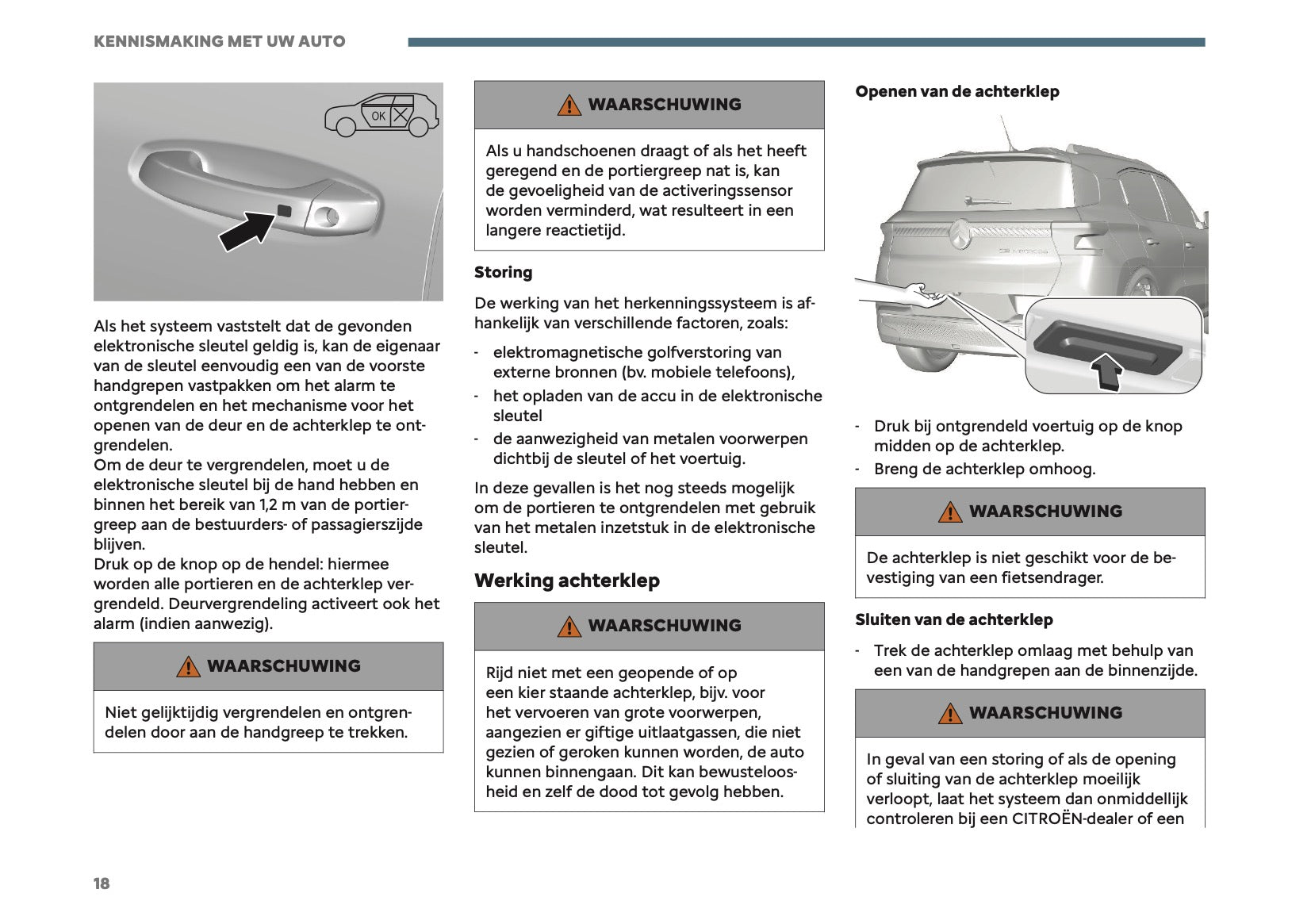 KENNISMAKING MET UW AUTO

OK

Als het systeem vaststelt dat de gevonden elektronische sleutel geldig is, kan de eigenaar van de sleutel eenvoudig een van de voorste handgrepen vastpakken om het alarm te ontgrendelen en het mechanisme voor het openen van de deur en de achterklep te ontgrendelen.
Om de deur te vergrendelen, moet u de elektronische sleutel bij de hand hebben en binnen het bereik van 1,2 m van de portiergreep aan de bestuurders- of passagierszijde blijven.
Druk op de knop op de hendel: hiermee worden alle portieren en de achterklep vergrendeld. Deurvergrendeling activeert ook het alarm (indien aanwezig).

WAARSCHUWING

Niet gelijktijdig vergrendelen en ontgrendelen door aan de handgreep te trekken.

WAARSCHUWING

Als u handschoenen draagt of als het heeft geregend en de portiergreep nat is, kan de gevoeligheid van de activeringssensor worden verminderd, wat resulteert in een langere reactietijd.

Storing

De werking van het herkenningssysteem is afhankelijk van verschillende factoren, zoals:
- elektromagnetische golfverstoring van externe bronnen (bv. mobiele telefoons),
- het opladen van de accu in de elektronische sleutel
- de aanwezigheid van metalen voorwerpen dichtbij de sleutel of het voertuig.

In deze gevallen is het nog steeds mogelijk om de portieren te ontgrendelen met gebruik van het metalen inzetstuk in de elektronische sleutel.

Werking achterklep

WAARSCHUWING

Rijd niet met een geopende of op een kier staande achterklep, bijv. voor het vervoeren van grote voorwerpen, aangezien er giftige uitlaatgassen, die niet gezien of geroken kunnen worden, de auto kunnen binnengaan. Dit kan bewusteloosheid en zelf de dood tot gevolg hebben.

Openen van de achterklep

- Druk bij ontgrendeld voertuig op de knop midden op de achterklep.
- Breng de achterklep omhoog.

WAARSCHUWING

De achterklep is niet geschikt voor de bevestiging van een fietsendrager.

Sluiten van de achterklep

- Trek de achterklep omlaag met behulp van een van de handgrepen aan de binnenzijde.

WAARSCHUWING

In geval van een storing of als de opening of sluiting van de achterklep moeilijk verloopt, laat het systeem dan onmiddellijk controleren bij een CITROËN-dealer of een

18